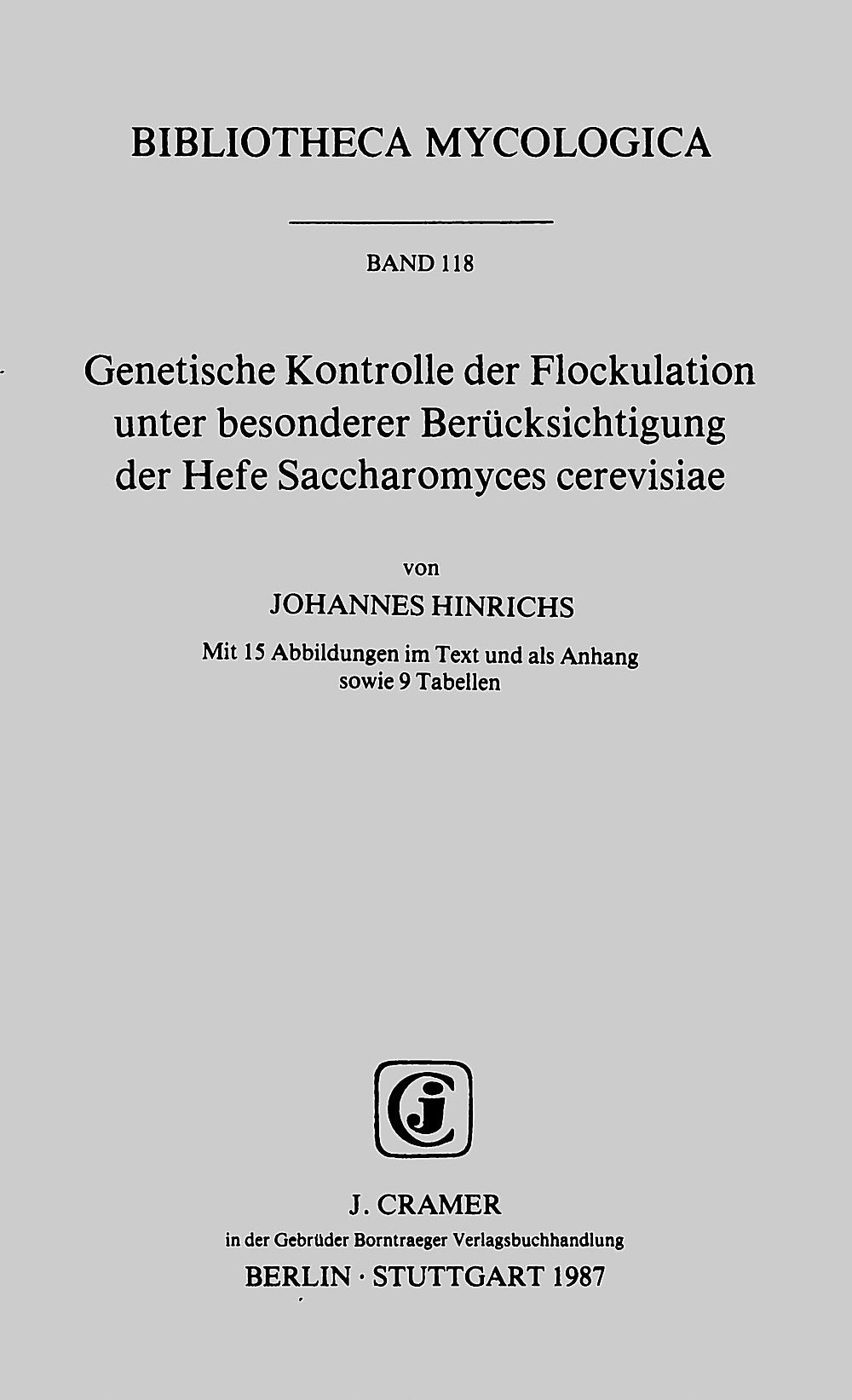 BIBLIOTHECA MYCOLOGICA

BAND 118

Genetische Kontrolle der Flockulation unter besonderer Berücksichtigung der Hefe Saccharomyces cerevisiae

von

JOHANNES HINRICHS

Mit 15 Abbildungen im Text und als Anhang sowie 9 Tabellen

J. CRAMER
in der Gebrüder Borntraeger Verlagsbuchhandlung
BERLIN · STUTTGART 1987